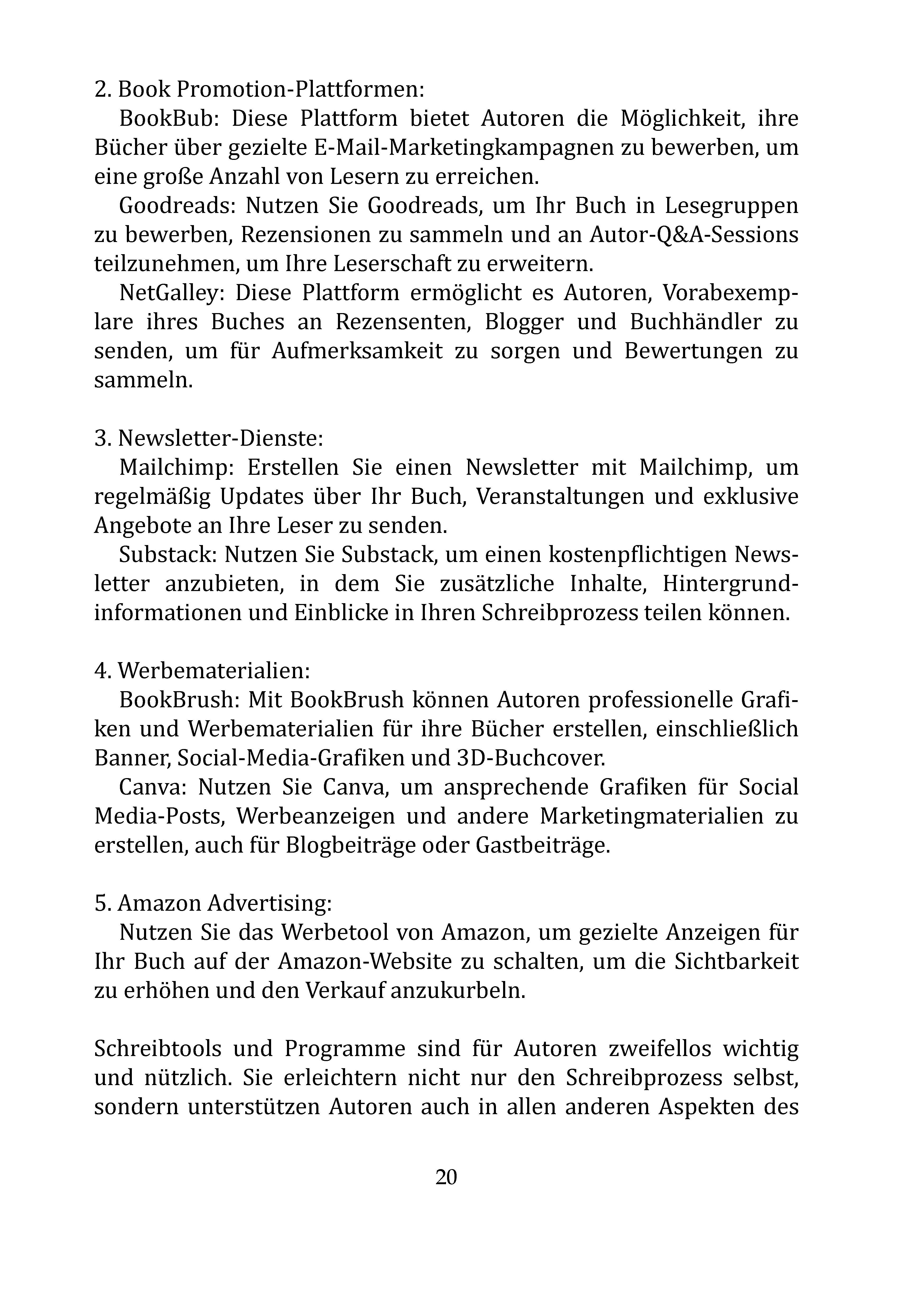 2. Book Promotion-Plattformen:

BookBub: Diese Plattform bietet Autoren die Möglichkeit, ihre Bücher über gezielte E-Mail-Marketingkampagnen zu bewerben, um eine große Anzahl von Lesern zu erreichen.

Goodreads: Nutzen Sie Goodreads, um Ihr Buch in Lesegruppen zu bewerben, Rezensionen zu sammeln und an Autor-Q&A-Sessions teilzunehmen, um Ihre Leserschaft zu erweitern.

NetGalley: Diese Plattform ermöglicht es Autoren, Vorabexemplare ihres Buches an Rezensenten, Blogger und Buchhändler zu senden, um für Aufmerksamkeit zu sorgen und Bewertungen zu sammeln.

3. Newsletter-Dienste:

Mailchimp: Erstellen Sie einen Newsletter mit Mailchimp, um regelmäßig Updates über Ihr Buch, Veranstaltungen und exklusive Angebote an Ihre Leser zu senden.

Substack: Nutzen Sie Substack, um einen kostenpflichtigen Newsletter anzubieten, in dem Sie zusätzliche Inhalte, Hintergrundinformationen und Einblicke in Ihren Schreibprozess teilen können.

4. Werbematerialien:

BookBrush: Mit BookBrush können Autoren professionelle Grafiken und Werbematerialien für ihre Bücher erstellen, einschließlich Banner, Social-Media-Grafiken und 3D-Buchcover.

Canva: Nutzen Sie Canva, um ansprechende Grafiken für Social Media-Posts, Werbeanzeigen und andere Marketingmaterialien zu erstellen, auch für Blogbeiträge oder Gastbeiträge.

5. Amazon Advertising:

Nutzen Sie das Werbetool von Amazon, um gezielte Anzeigen für Ihr Buch auf der Amazon-Website zu schalten, um die Sichtbarkeit zu erhöhen und den Verkauf anzukurbeln.

Schreibtools und Programme sind für Autoren zweifellos wichtig und nützlich. Sie erleichtern nicht nur den Schreibprozess selbst, sondern unterstützen Autoren auch in allen anderen Aspekten des

20